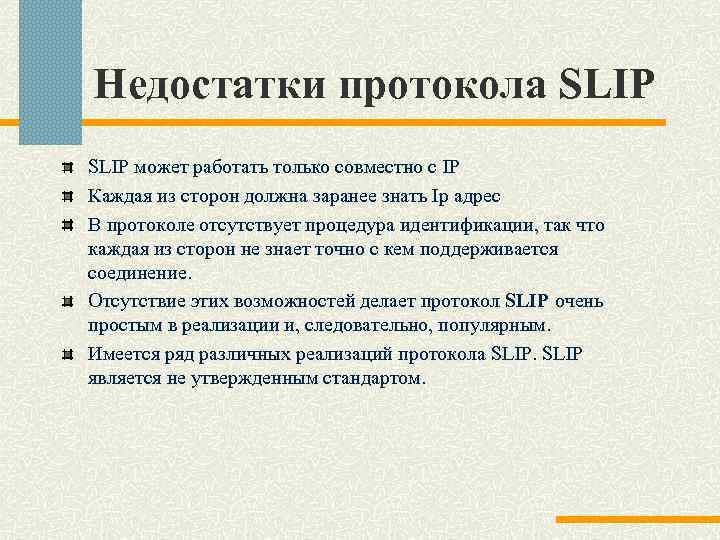 Недостатки протокола SLIP

SLIP может работать только совместно с IP

Каждая из сторон должна заранее знать Ip адрес

В протоколе отсутствует процедура идентификации, так что каждая из сторон не знает точно с кем поддерживается соединение.

Отсутствие этих возможностей делает протокол SLIP очень простым в реализации и, следовательно, популярным.

Имеется ряд различных реализаций протокола SLIP. SLIP является не утвержденным стандартом.